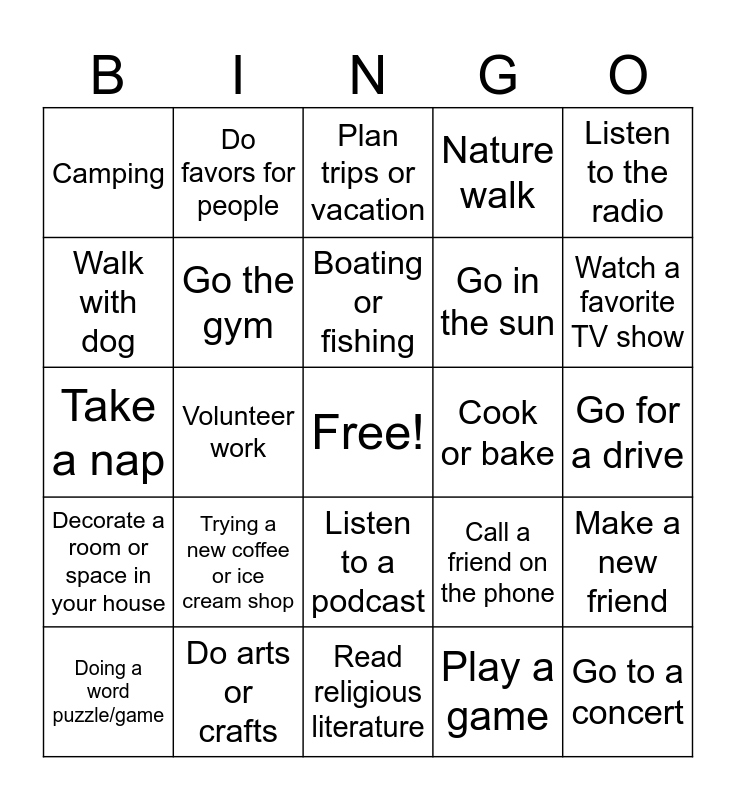 | B | I | N | G | O |
|---|---|---|---|---|
| Camping | Do favors for people | Plan trips or vacation | Nature walk | Listen to the radio |
| Walk with dog | Go the gym | Boating or fishing | Go in the sun | Watch a favorite TV show |
| Take a nap | Volunteer work | Free! | Cook or bake | Go for a drive |
| Decorate a room or space in your house | Trying a new coffee or ice cream shop | Listen to a podcast | Call a friend on the phone | Make a new friend |
| Doing a word puzzle/game | Do arts or crafts | Read religious literature | Play a game | Go to a concert |